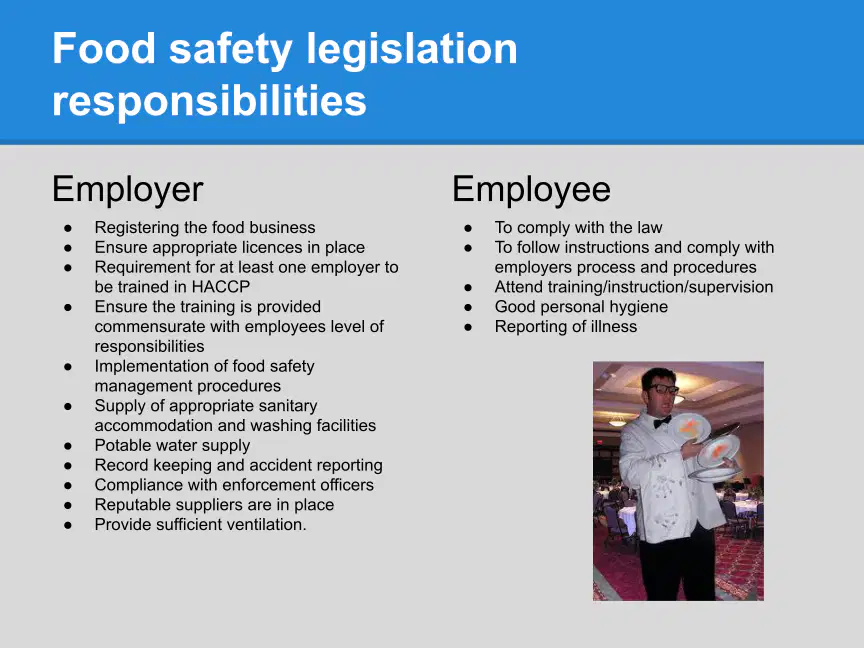 Food safety legislation responsibilities

Employer

• Registering the food business
• Ensure appropriate licences in place
• Requirement for at least one employer to be trained in HACCP
• Ensure the training is provided commensurate with employees level of responsibilities
• Implementation of food safety management procedures
• Supply of appropriate sanitary accommodation and washing facilities
• Potable water supply
• Record keeping and accident reporting
• Compliance with enforcement officers
• Reputable suppliers are in place
• Provide sufficient ventilation.

Employee

• To comply with the law
• To follow instructions and comply with employers process and procedures
• Attend training/instruction/supervision
• Good personal hygiene
• Reporting of illness